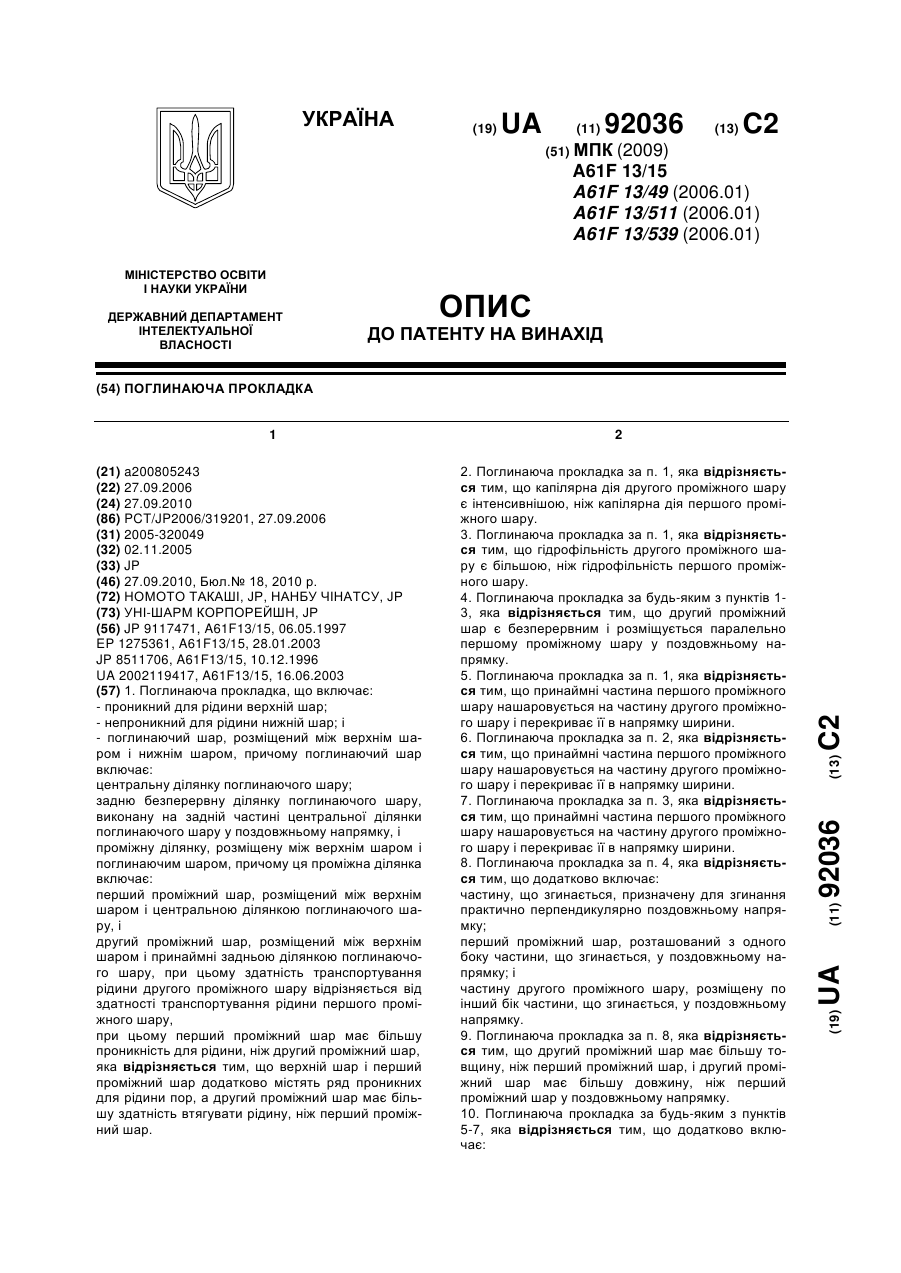 УКРАЇНА

(19) UA (11) 92036 (13) C2

(51) МПК (2009)
A61F 13/15
A61F 13/49 (2006.01)
A61F 13/511 (2006.01)
A61F 13/539 (2006.01)

МІНІСТЕРСТВО ОСВІТИ І НАУКИ УКРАЇНИ

ДЕРЖАВНИЙ ДЕПАРТАМЕНТ ІНТЕЛЕКТУАЛЬНОЇ ВЛАСНОСТІ

ОПИС
ДО ПАТЕНТУ НА ВИНАХІД

(54) ПОГЛИНАЮЧА ПРОКЛАДКА

1

(21) a200805243
(22) 27.09.2006
(24) 27.09.2010
(86) PCT/JP2006/319201, 27.09.2006
(31) 2005-320049
(32) 02.11.2005
(33) JP
(46) 27.09.2010, Бюл.№ 18, 2010 р.
(72) НОМОТО ТАКАШІ, JP, НАНБУ ЧІНАТСУ, JP
(73) УНІ-ШАРМ КОРПОРЕЙШН, JP
(56) JP 9117471, A61F13/15, 06.05.1997
EP 1275361, A61F13/15, 28.01.2003
JP 8511706, A61F13/15, 10.12.1996
UA 2002119417, A61F13/15, 16.06.2003
(57) 1. Поглинаюча прокладка, що включає:
- проникний для рідини верхній шар;
- непроникний для рідини нижній шар; і
- поглинаючий шар, розміщений між верхнім шаром і нижнім шаром, причому поглинаючий шар включає:
центральну ділянку поглинаючого шару;
задню безперервну ділянку поглинаючого шару, виконану на задній частині центральної ділянки поглинаючого шару у поздовжньому напрямку, і
проміжну ділянку, розміщену між верхнім шаром і поглинаючим шаром, причому ця проміжна ділянка включає:
перший проміжний шар, розміщений між верхнім шаром і центральною ділянкою поглинаючого шару, і
другий проміжний шар, розміщений між верхнім шаром і принаймні задньою ділянкою поглинаючого шару, при цьому здатність транспортування рідини другого проміжного шару відрізняється від здатності транспортування рідини першого проміжного шару,
при цьому перший проміжний шар має більшу проникність для рідини, ніж другий проміжний шар, яка відрізняється тим, що верхній шар і перший проміжний шар додатково містять ряд проникних для рідини пор, а другий проміжний шар має більшу здатність втягувати рідину, ніж перший проміжний шар.

2

2. Поглинаюча прокладка за п. 1, яка відрізняється тим, що капілярна дія другого проміжного шару є інтенсивнішою, ніж капілярна дія першого проміжного шару.
3. Поглинаюча прокладка за п. 1, яка відрізняється тим, що гідрофільність другого проміжного шару є більшою, ніж гідрофільність першого проміжного шару.
4. Поглинаюча прокладка за будь-яким з пунктів 1-3, яка відрізняється тим, що другий проміжний шар є безперервним і розміщується паралельно першому проміжному шару у поздовжньому напрямку.
5. Поглинаюча прокладка за п. 1, яка відрізняється тим, що принаймні частина першого проміжного шару нашаровується на частину другого проміжного шару і перекриває її в напрямку ширини.
6. Поглинаюча прокладка за п. 2, яка відрізняється тим, що принаймні частина першого проміжного шару нашаровується на частину другого проміжного шару і перекриває її в напрямку ширини.
7. Поглинаюча прокладка за п. 3, яка відрізняється тим, що принаймні частина першого проміжного шару нашаровується на частину другого проміжного шару і перекриває її в напрямку ширини.
8. Поглинаюча прокладка за п. 4, яка відрізняється тим, що додатково включає:
частину, що згинається, призначену для згинання практично перпендикулярно поздовжньому напрямку;
перший проміжний шар, розташований з одного боку частини, що згинається, у поздовжньому напрямку; і
частину другого проміжного шару, розміщену по інший бік частини, що згинається, у поздовжньому напрямку.
9. Поглинаюча прокладка за п. 8, яка відрізняється тим, що другий проміжний шар має більшу товщину, ніж перший проміжний шар, і другий проміжний шар має більшу довжину, ніж перший проміжний шар у поздовжньому напрямку.
10. Поглинаюча прокладка за будь-яким з пунктів 5-7, яка відрізняється тим, що додатково включає:

(19) UA (11) 92036 (13) C2